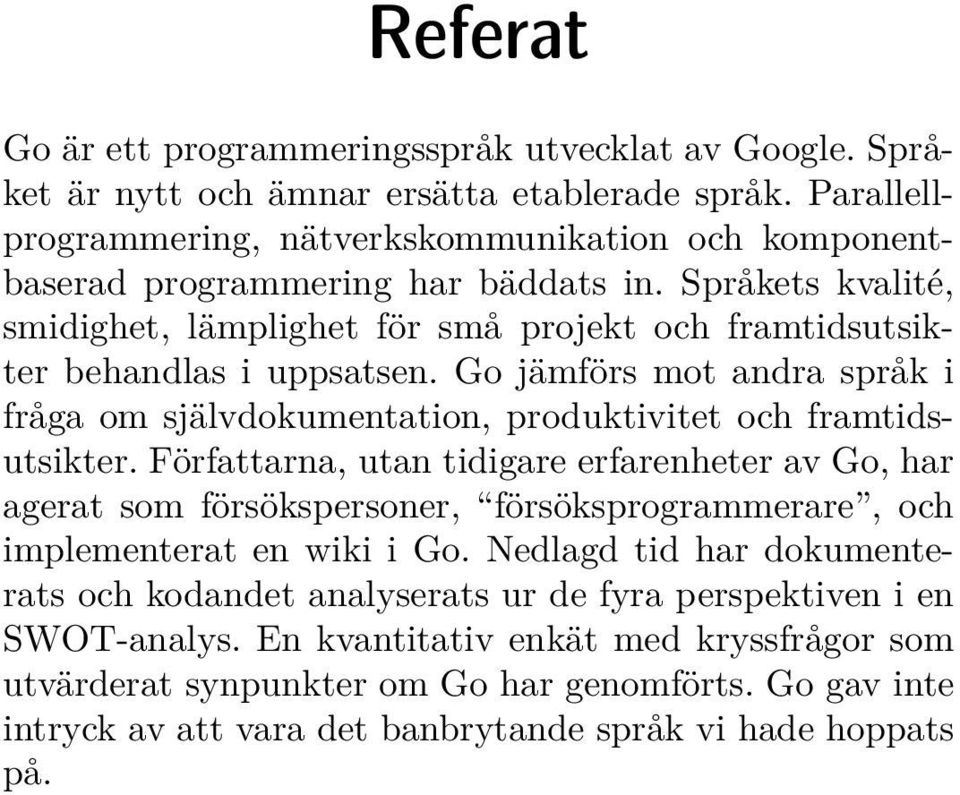 Referat

Go är ett programmeringsspråk utvecklat av Google. Språket är nytt och ämnar ersätta etablerade språk. Parallellprogrammering, nätverkskommunikation och komponentbaserad programmering har bäddats in. Språkets kvalité, smidighet, lämplighet för små projekt och framtidsutsikter behandlas i uppsatsen. Go jämförs mot andra språk i fråga om självdokumentation, produktivitet och framtidsutsikter. Författarna, utan tidigare erfarenheter av Go, har agerat som försökspersoner, “försöksprogrammerare”, och implementerat en wiki i Go. Nedlagd tid har dokumenterats och kodandet analyserats ur de fyra perspektiven i en SWOT-analys. En kvantitativ enkät med kryssfrågor som utvärderat synpunkter om Go har genomförts. Go gav inte intryck av att vara det banbrytande språk vi hade hoppats på.